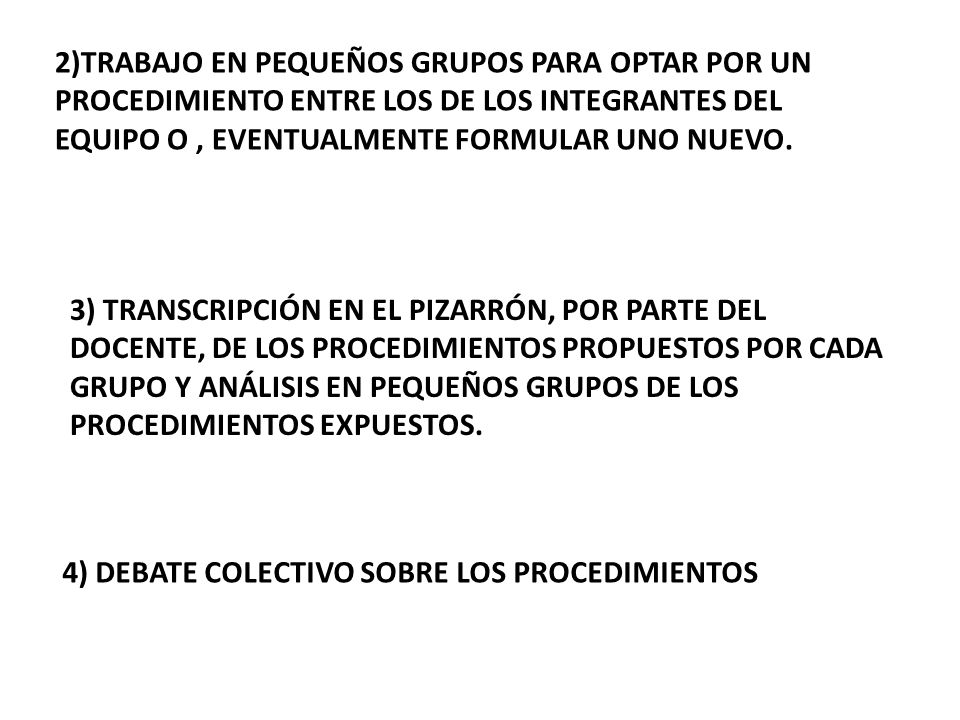 2)TRABAJO EN PEQUEÑOS GRUPOS PARA OPTAR POR UN PROCEDIMIENTO ENTRE LOS DE LOS INTEGRANTES DEL EQUIPO O , EVENTUALMENTE FORMULAR UNO NUEVO.

3) TRANSCRIPCIÓN EN EL PIZARRÓN, POR PARTE DEL DOCENTE, DE LOS PROCEDIMIENTOS PROPUESTOS POR CADA GRUPO Y ANÁLISIS EN PEQUEÑOS GRUPOS DE LOS PROCEDIMIENTOS EXPUESTOS.

4) DEBATE COLECTIVO SOBRE LOS PROCEDIMIENTOS